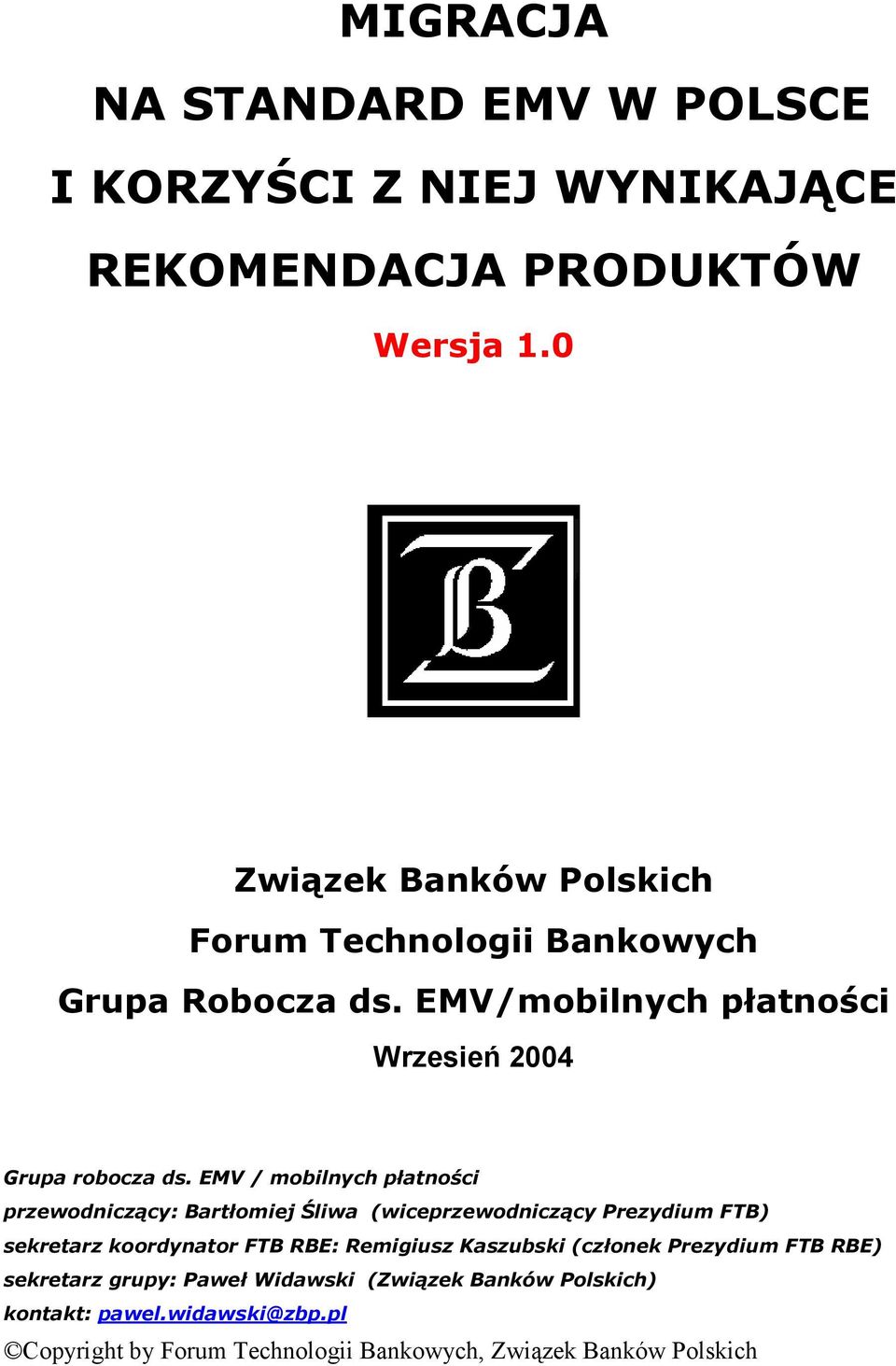 MIGRACJA

NA STANDARD EMV W POLSCE

I KORZYŚCI Z NIEJ WYNIKAJĄCE

REKOMENDACJA PRODUKTÓW

Wersja 1.0

ZB

Związek Banków Polskich

Forum Technologii Bankowych

Grupa Robocza ds. EMV/mobilnych płatności

Wrzesień 2004

Grupa robocza ds. EMV / mobilnych płatności
przewodniczący: Bartłomiej Śliwa (wiceprzewodniczący Prezydium FTB)
sekretarz koordynator FTB RBE: Remigiusz Kaszubski (członek Prezydium FTB RBE)
sekretarz grupy: Paweł Widawski (Związek Banków Polskich)
kontakt: pawel.widawski@zbp.pl
©Copyright by Forum Technologii Bankowych, Związek Banków Polskich